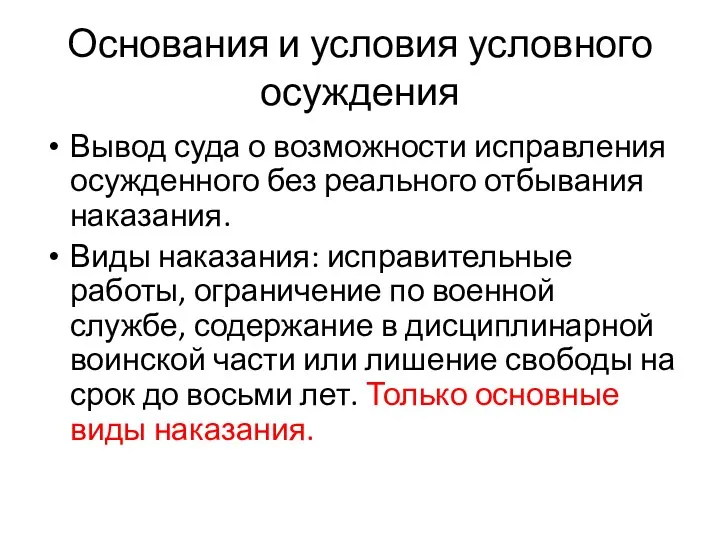 Основания и условия условного осуждения

• Вывод суда о возможности исправления осужденного без реального отбывания наказания.

• Виды наказания: исправительные работы, ограничение по военной службе, содержание в дисциплинарной воинской части или лишение свободы на срок до восьми лет. Только основные виды наказания.